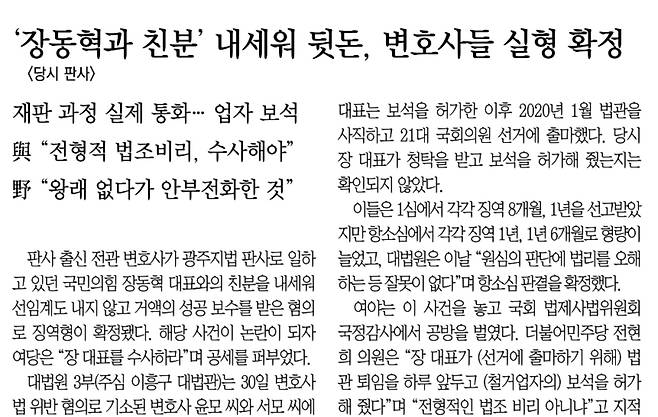 '장동혁과 친분' 내세워 뒷돈, 변호사들 실형 확정
〈당시 판사〉

재판 과정 실제 통화… 업자 보석
與 "전형적 법조비리, 수사해야"
野 "왕래 없다가 안부전화한 것"

판사 출신 전관 변호사가 광주지법 판사로 일하고 있던 국민의힘 장동혁 대표와의 친분을 내세워 선임계도 내지 않고 거액의 성공 보수를 받은 혐의로 징역형이 확정됐다. 해당 사건이 논란이 되자 여당은 "장 대표를 수사하라"며 공세를 퍼부었다.

대법원 3부(주심 이흥구 대법관)는 30일 변호사법 위반 혐의로 기소된 변호사 윤모 씨와 서모 씨에

대표는 보석을 허가한 이후 2020년 1월 법관을 사직하고 21대 국회의원 선거에 출마했다. 당시 장 대표가 청탁을 받고 보석을 허가해 줬는지는 확인되지 않았다.

이들은 1심에서 각각 징역 8개월, 1년을 선고받았지만 항소심에서 각각 징역 1년, 1년 6개월로 형량이 늘었고, 대법원은 이날 "원심의 판단에 법리를 오해하는 등 잘못이 없다"며 항소심 판결을 확정했다.

여야는 이 사건을 놓고 국회 법제사법위원회 국정감사에서 공방을 벌였다. 더불어민주당 전현희 의원은 "장 대표가 (선거에 출마하기 위해) 법관 퇴임을 하루 앞두고 (철거업자의) 보석을 허가해 줬다"며 "전형적인 법조 비리 아니냐"고 지적